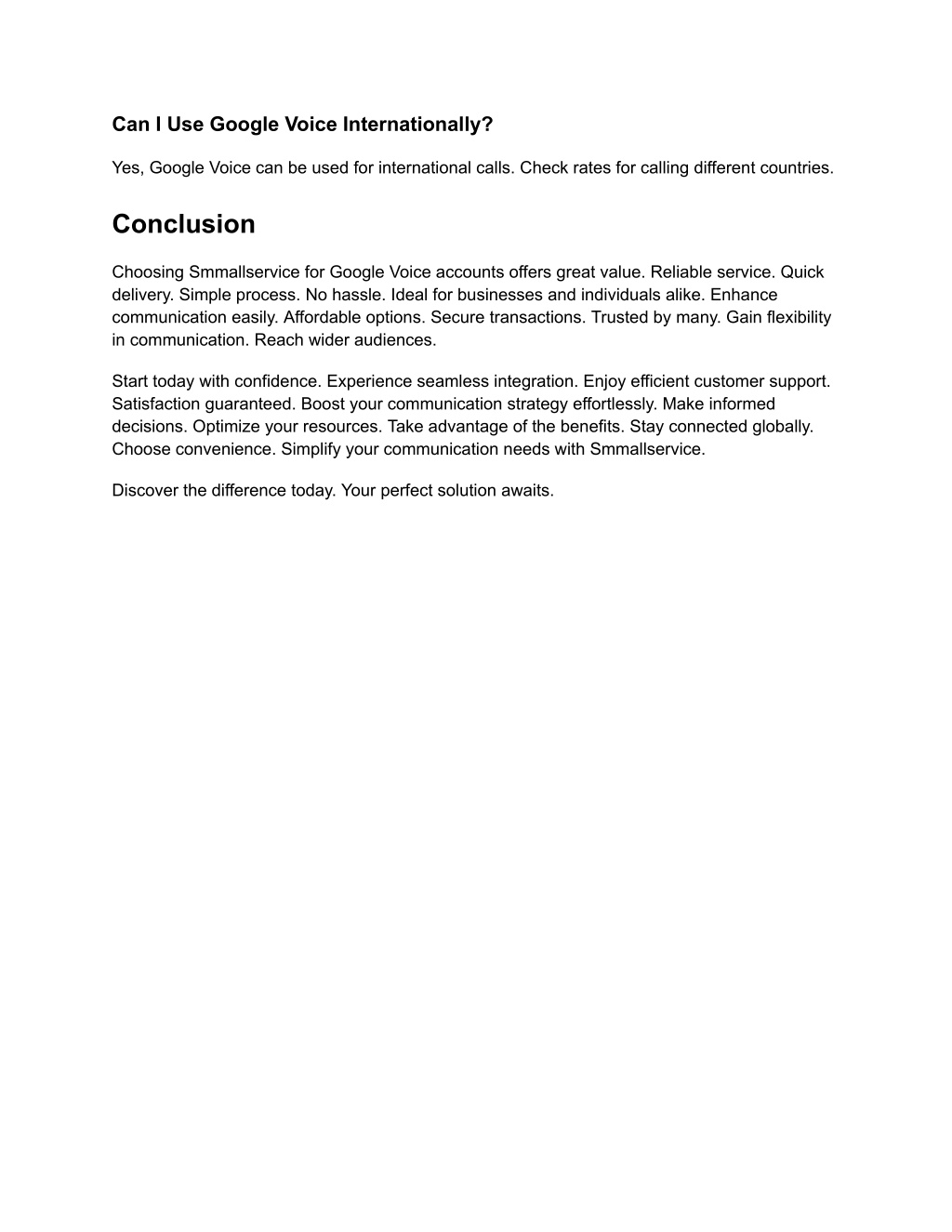 Can I Use Google Voice Internationally?

Yes, Google Voice can be used for international calls. Check rates for calling different countries.

Conclusion

Choosing Smmallservice for Google Voice accounts offers great value. Reliable service. Quick delivery. Simple process. No hassle. Ideal for businesses and individuals alike. Enhance communication easily. Affordable options. Secure transactions. Trusted by many. Gain flexibility in communication. Reach wider audiences.

Start today with confidence. Experience seamless integration. Enjoy efficient customer support. Satisfaction guaranteed. Boost your communication strategy effortlessly. Make informed decisions. Optimize your resources. Take advantage of the benefits. Stay connected globally. Choose convenience. Simplify your communication needs with Smmallservice.

Discover the difference today. Your perfect solution awaits.